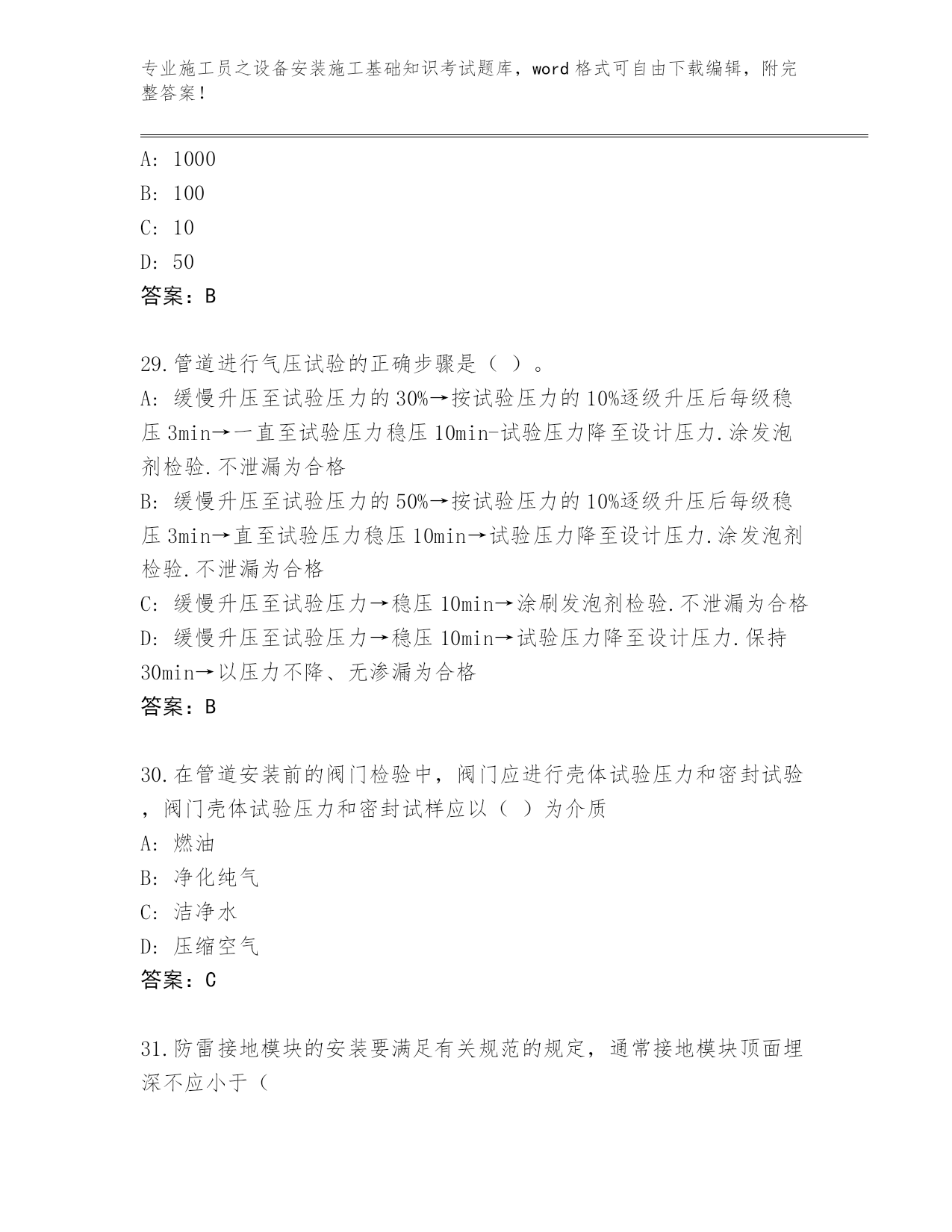 专业施工员之设备安装施工基础知识考试题库，word 格式可自由下载编辑，附完整答案！

A: 1000
B: 100
C: 10
D: 50
答案：B

29.管道进行气压试验的正确步骤是（ ）。
A: 缓慢升压至试验压力的 30%→按试验压力的 10%逐级升压后每级稳压 3min→一直至试验压力稳压 10min-试验压力降至设计压力.涂发泡剂检验.不泄漏为合格
B: 缓慢升压至试验压力的 50%→按试验压力的 10%逐级升压后每级稳压 3min→直至试验压力稳压 10min→试验压力降至设计压力.涂发泡剂检验.不泄漏为合格
C: 缓慢升压至试验压力→稳压 10min→涂刷发泡剂检验.不泄漏为合格
D: 缓慢升压至试验压力→稳压 10min→试验压力降至设计压力.保持 30min→以压力不降、无渗漏为合格
答案：B

30.在管道安装前的阀门检验中，阀门应进行壳体试验压力和密封试验，阀门壳体试验压力和密封试样应以（ ）为介质
A: 燃油
B: 净化纯气
C: 洁净水
D: 压缩空气
答案：C

31.防雷接地模块的安装要满足有关规范的规定，通常接地模块顶面埋深不应小于（